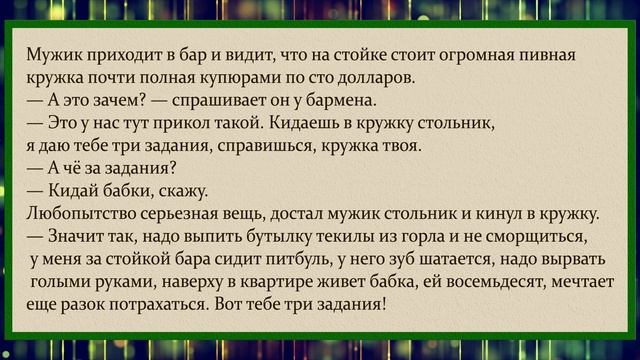 Мужик приходит в бар и видит, что на стойке стоит огромная пивная кружка почти полная купюрами по сто долларов.
— А это зачем? — спрашивает он у бармена.
— Это у нас тут прикол такой. Кидаешь в кружку стольник, я даю тебе три задания, справишься, кружка твоя.
— А чё за задания?
— Кидай бабки, скажу.
Любопытство серьезная вещь, достал мужик стольник и кинул в кружку.
— Значит так, надо выпить бутылку текилы из горла и не сморщиться, у меня за стойкой бара сидит питбуль, у него зуб шатается, надо вырвать голыми руками, наверху в квартире живет бабка, ей восемьдесят, мечтает еще разок потрахаться. Вот тебе три задания!